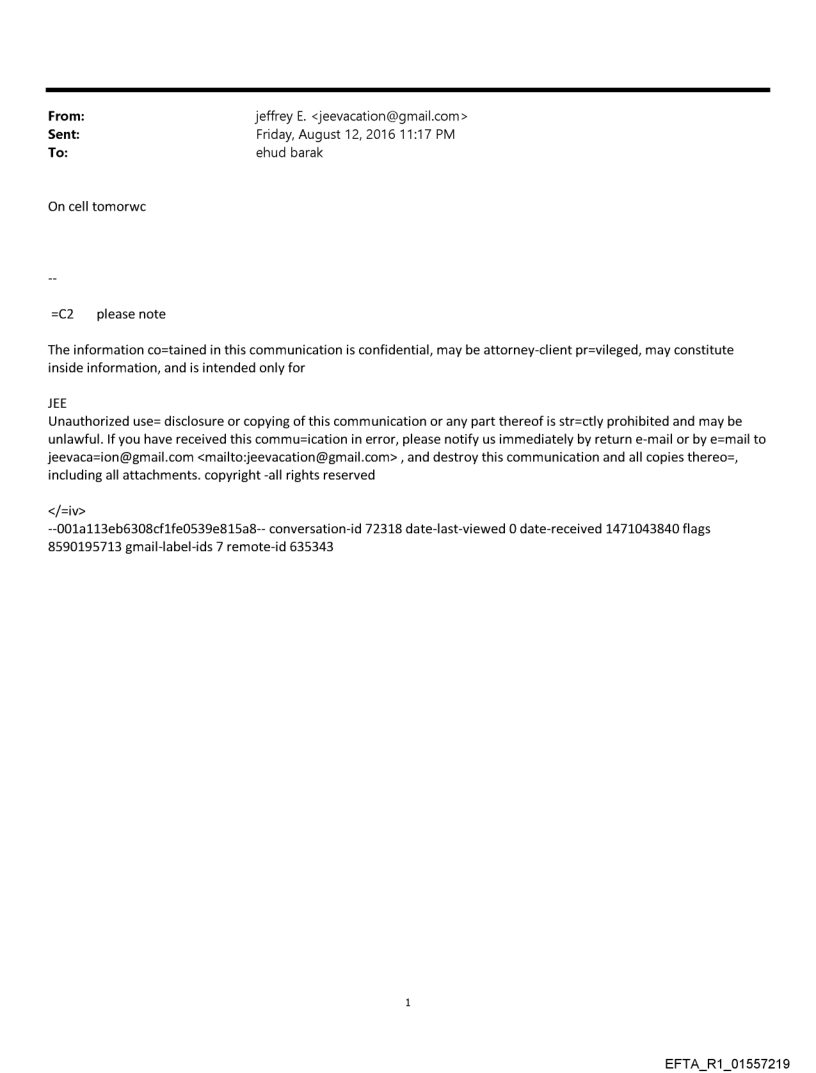 From: jeffrey E. <jeevacation@gmail.com>
Sent: Friday, August 12, 2016 11:17 PM
To: ehud barak

On cell tomorwc

--

=C2 please note

The information co=tained in this communication is confidential, may be attorney-client pr=vileged, may constitute inside information, and is intended only for

JEE
Unauthorized use= disclosure or copying of this communication or any part thereof is str=ctly prohibited and may be unlawful. If you have received this commu=ication in error, please notify us immediately by return e-mail or by e=mail to jeevaca=ion@gmail.com <mailto:jeevacation@gmail.com> , and destroy this communication and all copies thereo=, including all attachments. copyright -all rights reserved

</=iv>
--001a113eb6308cf1fe0539e815a8-- conversation-id 72318 date-last-viewed 0 date-received 1471043840 flags 8590195713 gmail-label-ids 7 remote-id 635343

1

EFTA_R1_01557219